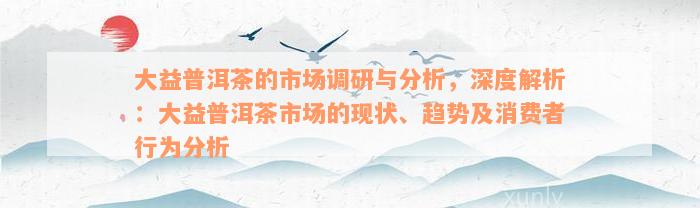 大益普洱茶的市场调研与分析，深度解析：大益普洱茶市场的现状、趋势及消费者行为分析

xunly